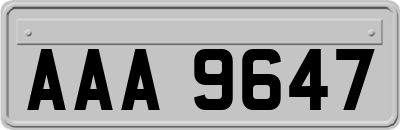 AAA 9647